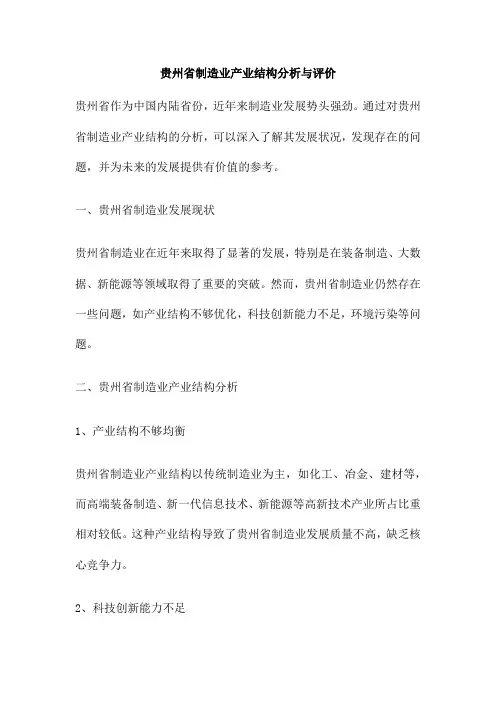 贵州省制造业产业结构分析与评价

贵州省作为中国内陆省份，近年来制造业发展势头强劲。通过对贵州省制造业产业结构的分析，可以深入了解其发展状况，发现存在的问题，并为未来的发展提供有价值的参考。

一、贵州省制造业发展现状

贵州省制造业在近年来取得了显著的发展，特别是在装备制造、大数据、新能源等领域取得了重要的突破。然而，贵州省制造业仍然存在一些问题，如产业结构不够优化，科技创新能力不足，环境污染等问题。

二、贵州省制造业产业结构分析

1、产业结构不够均衡

贵州省制造业产业结构以传统制造业为主，如化工、冶金、建材等，而高端装备制造、新一代信息技术、新能源等高新技术产业所占比重相对较低。这种产业结构导致了贵州省制造业发展质量不高，缺乏核心竞争力。

2、科技创新能力不足